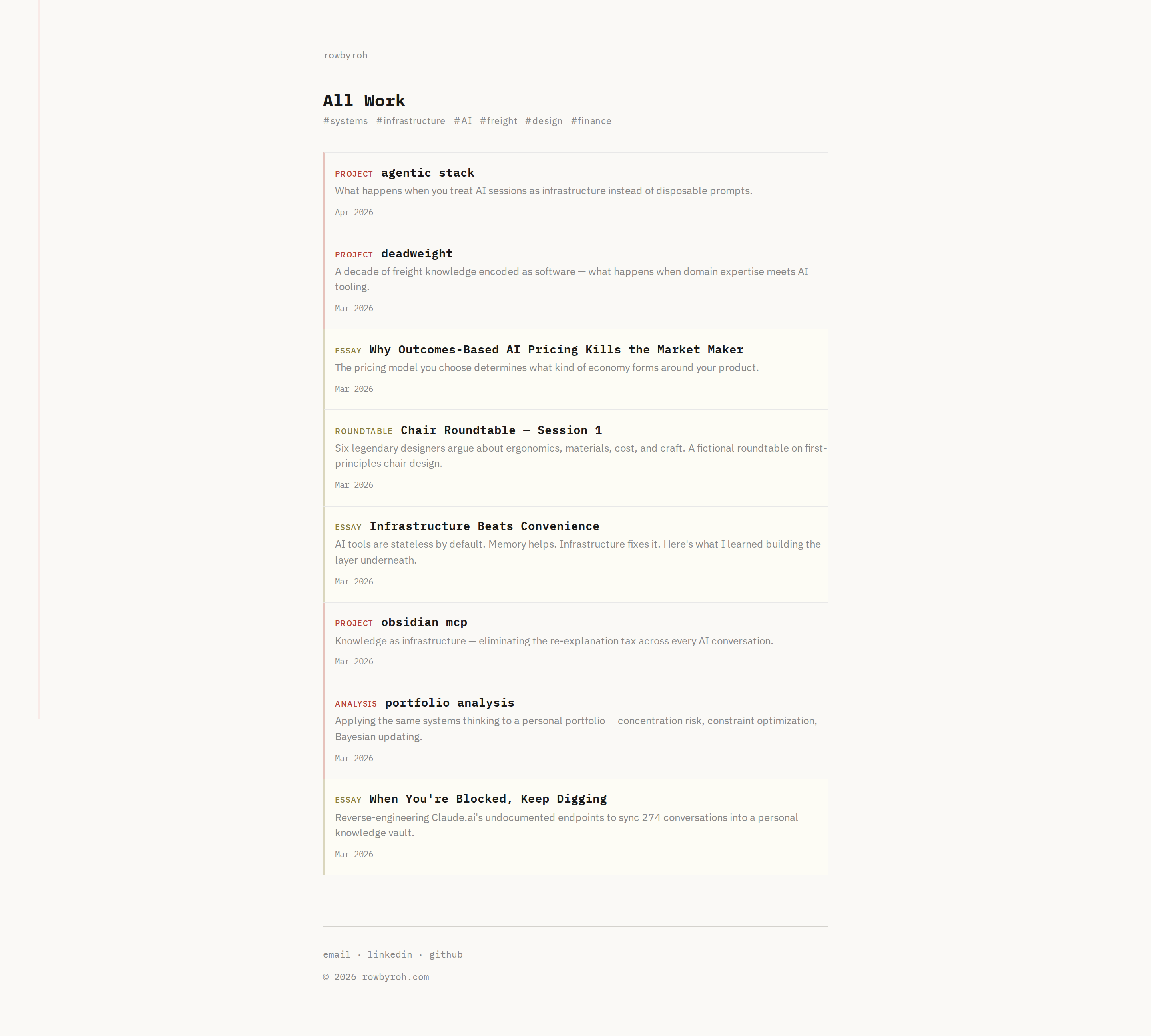 rowbyroh

All Work

#systems #infrastructure #AI #freight #design #finance

PROJECT agentic stack

What happens when you treat AI sessions as infrastructure instead of disposable prompts.

Apr 2026

PROJECT deadweight

A decade of freight knowledge encoded as software — what happens when domain expertise meets AI tooling.

Mar 2026

ESSAY Why Outcomes-Based AI Pricing Kills the Market Maker

The pricing model you choose determines what kind of economy forms around your product.

Mar 2026

ROUNDTABLE Chair Roundtable — Session 1

Six legendary designers argue about ergonomics, materials, cost, and craft. A fictional roundtable on first-principles chair design.

Mar 2026

ESSAY Infrastructure Beats Convenience

AI tools are stateless by default. Memory helps. Infrastructure fixes it. Here's what I learned building the layer underneath.

Mar 2026

PROJECT obsidian mcp

Knowledge as infrastructure — eliminating the re-explanation tax across every AI conversation.

Mar 2026

ANALYSIS portfolio analysis

Applying the same systems thinking to a personal portfolio — concentration risk, constraint optimization, Bayesian updating.

Mar 2026

ESSAY When You're Blocked, Keep Digging

Reverse-engineering Claude.ai's undocumented endpoints to sync 274 conversations into a personal knowledge vault.

Mar 2026

email · linkedin · github

© 2026 rowbyroh.com